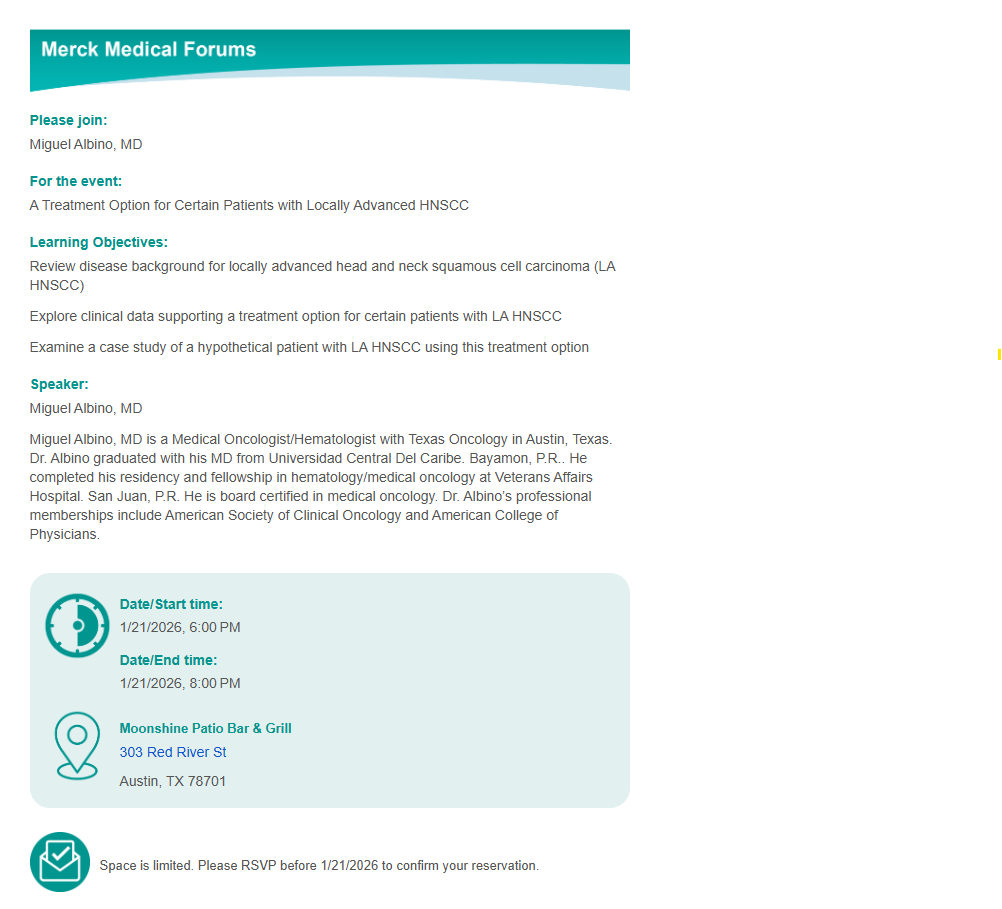 Merck Medical Forums

Please join:
Miguel Albino, MD

For the event:
A Treatment Option for Certain Patients with Locally Advanced HNSCC

Learning Objectives:
Review disease background for locally advanced head and neck squamous cell carcinoma (LA HNSCC)

Explore clinical data supporting a treatment option for certain patients with LA HNSCC

Examine a case study of a hypothetical patient with LA HNSCC using this treatment option

Speaker:
Miguel Albino, MD

Miguel Albino, MD is a Medical Oncologist/Hematologist with Texas Oncology in Austin, Texas. Dr. Albino graduated with his MD from Universidad Central Del Caribe. Bayamon, P.R.. He completed his residency and fellowship in hematology/medical oncology at Veterans Affairs Hospital. San Juan, P.R. He is board certified in medical oncology. Dr. Albino's professional memberships include American Society of Clinical Oncology and American College of Physicians.

Date/Start time:
1/21/2026, 6:00 PM

Date/End time:
1/21/2026, 8:00 PM

Moonshine Patio Bar & Grill
303 Red River St
Austin, TX 78701

Space is limited. Please RSVP before 1/21/2026 to confirm your reservation.